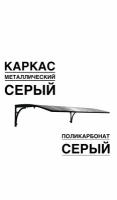 КАРКАС
МЕТАЛЛИЧЕСКИЙ
СЕРЫЙ

ПОЛИКАРБОНАТ
СЕРЫЙ